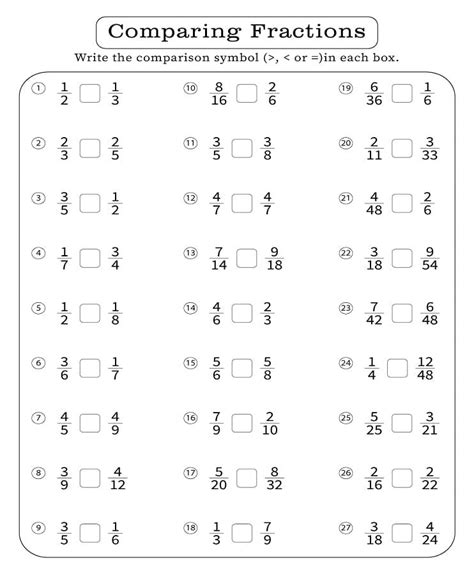 Comparing Fractions

Write the comparison symbol (>, < or =)in each box.

① $\frac{1}{2}$ $\square$ $\frac{1}{3}$

② $\frac{2}{3}$ $\square$ $\frac{2}{5}$

③ $\frac{3}{5}$ $\square$ $\frac{1}{2}$

④ $\frac{1}{7}$ $\square$ $\frac{3}{4}$

⑤ $\frac{1}{2}$ $\square$ $\frac{1}{8}$

⑥ $\frac{3}{6}$ $\square$ $\frac{1}{7}$

⑦ $\frac{4}{5}$ $\square$ $\frac{4}{9}$

⑧ $\frac{3}{9}$ $\square$ $\frac{4}{12}$

⑨ $\frac{3}{5}$ $\square$ $\frac{1}{6}$

⑩ $\frac{8}{16}$ $\square$ $\frac{2}{6}$

⑪ $\frac{3}{5}$ $\square$ $\frac{3}{8}$

⑫ $\frac{4}{7}$ $\square$ $\frac{4}{7}$

⑬ $\frac{7}{14}$ $\square$ $\frac{9}{18}$

⑭ $\frac{4}{6}$ $\square$ $\frac{2}{3}$

⑮ $\frac{5}{6}$ $\square$ $\frac{5}{8}$

⑯ $\frac{7}{9}$ $\square$ $\frac{2}{10}$

⑰ $\frac{5}{20}$ $\square$ $\frac{8}{32}$

⑱ $\frac{1}{3}$ $\square$ $\frac{7}{9}$

⑲ $\frac{6}{36}$ $\square$ $\frac{1}{6}$

⑳ $\frac{2}{11}$ $\square$ $\frac{3}{33}$

㉑ $\frac{4}{48}$ $\square$ $\frac{2}{6}$

㉒ $\frac{3}{18}$ $\square$ $\frac{9}{54}$

㉓ $\frac{7}{42}$ $\square$ $\frac{6}{48}$

㉔ $\frac{1}{4}$ $\square$ $\frac{12}{48}$

㉕ $\frac{5}{25}$ $\square$ $\frac{3}{21}$

㉖ $\frac{2}{16}$ $\square$ $\frac{2}{22}$

㉗ $\frac{3}{18}$ $\square$ $\frac{4}{24}$